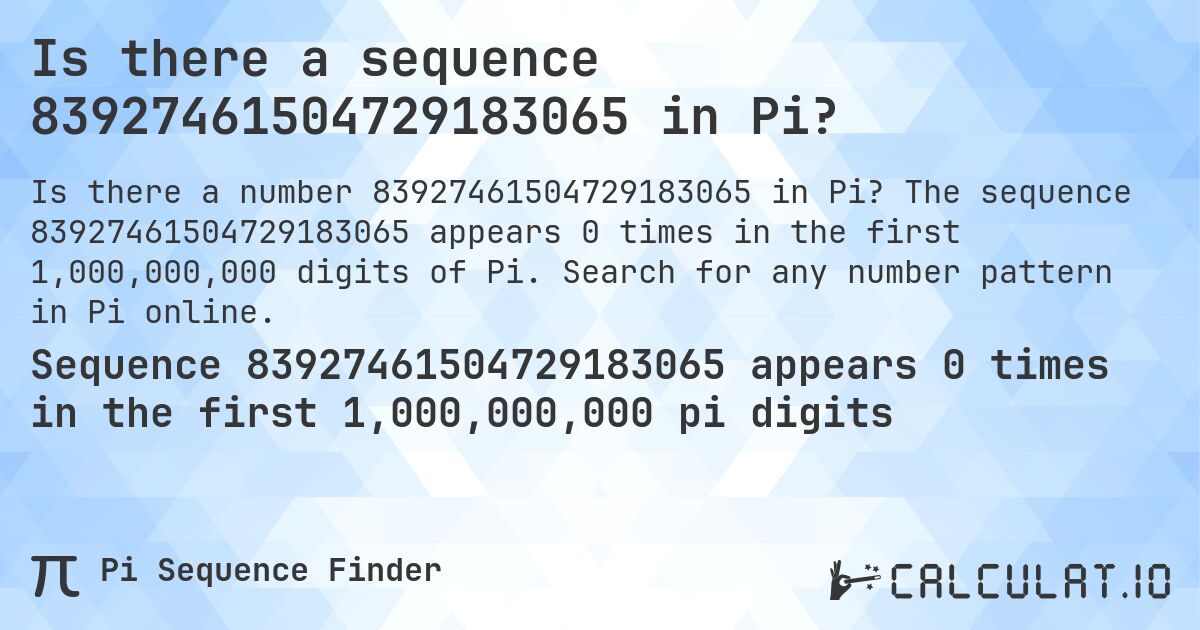 Is there a sequence 8392746150472918​3065 in Pi?

Is there a number 83927461504729183065 in Pi? The sequence 83927461504729183065 appears 0 times in the first 1,000,000,000 digits of Pi. Search for any number pattern in Pi online.

Sequence 83927461504729183065 appears 0 times in the first 1,000,000,000 pi digits

π Pi Sequence Finder

CALCULAT.IO